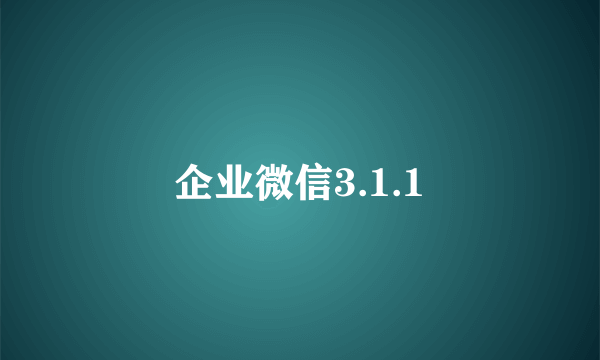 企业微信3.1.1